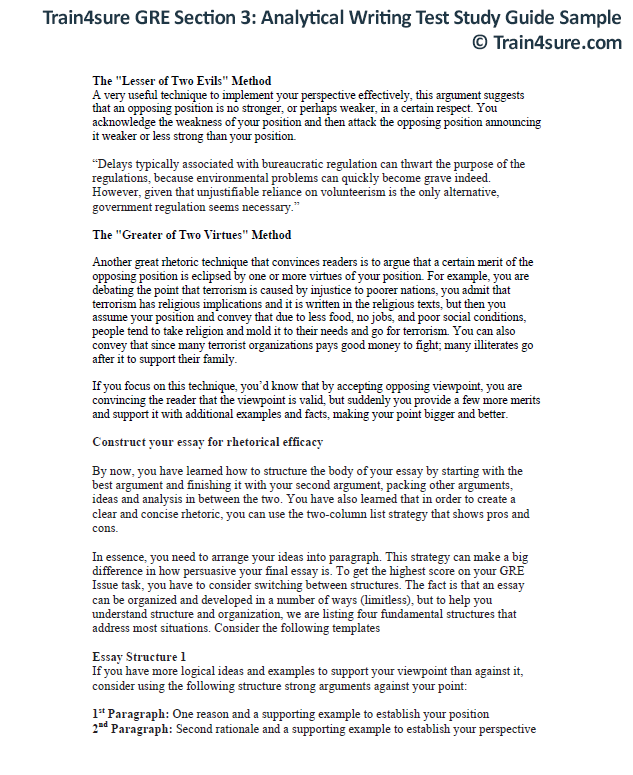 Train4sure GRE Section 3: Analytical Writing Test Study Guide Sample
© Train4sure.com

The "Lesser of Two Evils" Method
A very useful technique to implement your perspective effectively, this argument suggests that an opposing position is no stronger, or perhaps weaker, in a certain respect. You acknowledge the weakness of your position and then attack the opposing position announcing it weaker or less strong than your position.

"Delays typically associated with bureaucratic regulation can thwart the purpose of the regulations, because environmental problems can quickly become grave indeed. However, given that unjustifiable reliance on volunteerism is the only alternative, government regulation seems necessary."

The "Greater of Two Virtues" Method

Another great rhetoric technique that convinces readers is to argue that a certain merit of the opposing position is eclipsed by one or more virtues of your position. For example, you are debating the point that terrorism is caused by injustice to poorer nations, you admit that terrorism has religious implications and it is written in the religious texts, but then you assume your position and convey that due to less food, no jobs, and poor social conditions, people tend to take religion and mold it to their needs and go for terrorism. You can also convey that since many terrorist organizations pays good money to fight; many illiterates go after it to support their family.

If you focus on this technique, you'd know that by accepting opposing viewpoint, you are convincing the reader that the viewpoint is valid, but suddenly you provide a few more merits and support it with additional examples and facts, making your point bigger and better.

Construct your essay for rhetorical efficacy

By now, you have learned how to structure the body of your essay by starting with the best argument and finishing it with your second argument, packing other arguments, ideas and analysis in between the two. You have also learned that in order to create a clear and concise rhetoric, you can use the two-column list strategy that shows pros and cons.

In essence, you need to arrange your ideas into paragraph. This strategy can make a big difference in how persuasive your final essay is. To get the highest score on your GRE Issue task, you have to consider switching between structures. The fact is that an essay can be organized and developed in a number of ways (limitless), but to help you understand structure and organization, we are listing four fundamental structures that address most situations. Consider the following templates

Essay Structure 1
If you have more logical ideas and examples to support your viewpoint than against it, consider using the following structure strong arguments against your point:

1$^{st}$ Paragraph: One reason and a supporting example to establish your position
2$^{nd}$ Paragraph: Second rationale and a supporting example to establish your perspective